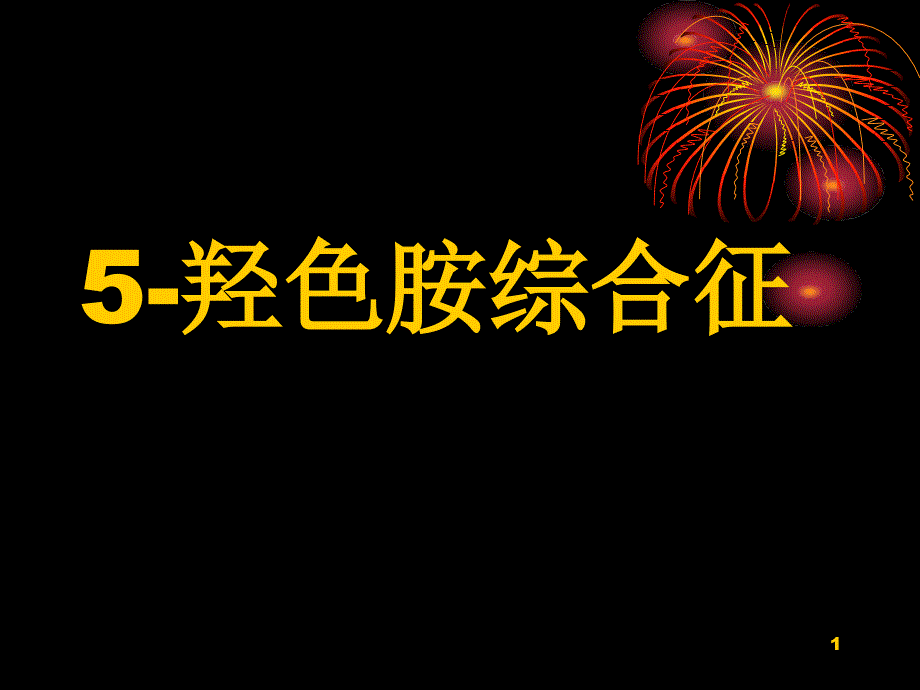 5-羟色胺综合征

1